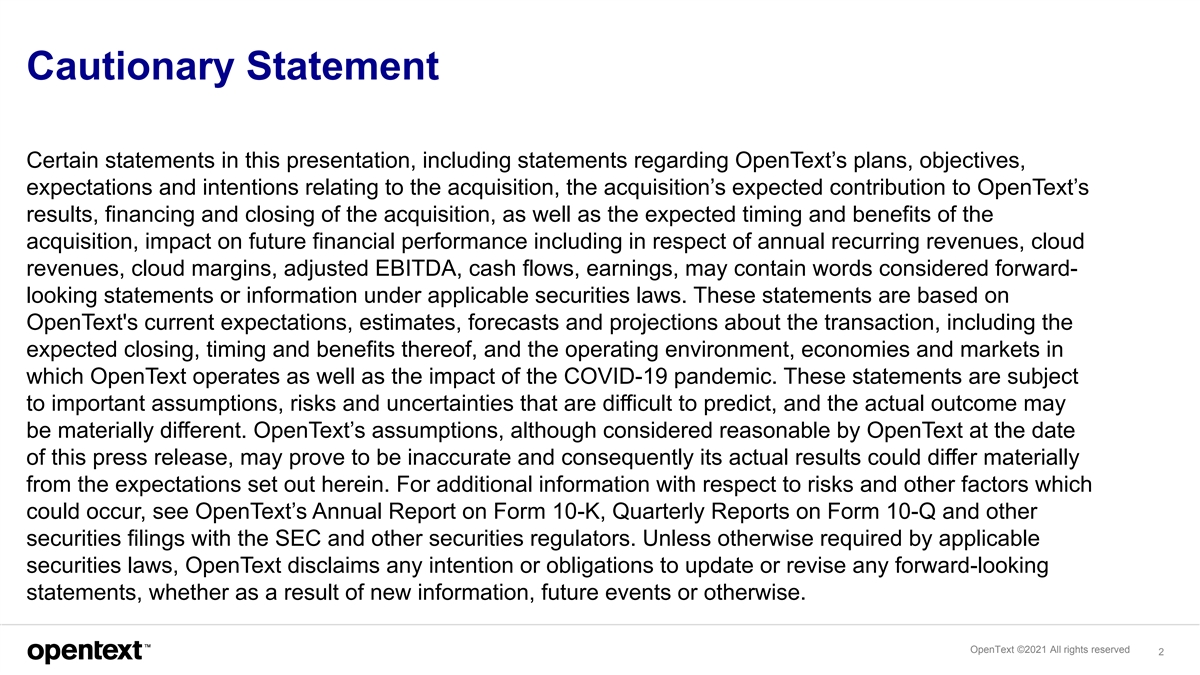 Cautionary Statement

Certain statements in this presentation, including statements regarding OpenText’s plans, objectives, expectations and intentions relating to the acquisition, the acquisition’s expected contribution to OpenText’s results, financing and closing of the acquisition, as well as the expected timing and benefits of the acquisition, impact on future financial performance including in respect of annual recurring revenues, cloud revenues, cloud margins, adjusted EBITDA, cash flows, earnings, may contain words considered forward-looking statements or information under applicable securities laws. These statements are based on OpenText's current expectations, estimates, forecasts and projections about the transaction, including the expected closing, timing and benefits thereof, and the operating environment, economies and markets in which OpenText operates as well as the impact of the COVID-19 pandemic. These statements are subject to important assumptions, risks and uncertainties that are difficult to predict, and the actual outcome may be materially different. OpenText’s assumptions, although considered reasonable by OpenText at the date of this press release, may prove to be inaccurate and consequently its actual results could differ materially from the expectations set out herein. For additional information with respect to risks and other factors which could occur, see OpenText’s Annual Report on Form 10-K, Quarterly Reports on Form 10-Q and other securities filings with the SEC and other securities regulators. Unless otherwise required by applicable securities laws, OpenText disclaims any intention or obligations to update or revise any forward-looking statements, whether as a result of new information, future events or otherwise.

opentext™

OpenText ©2021 All rights reserved 2